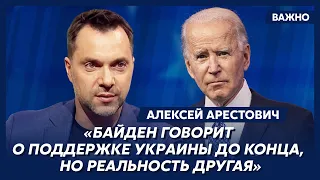 ВАЖНО

АЛЕКСЕЙ АРЕСТОВИЧ

«БАЙДЕН ГОВОРИТ О ПОДДЕРЖКЕ УКРАИНЫ ДО КОНЦА, НО РЕАЛЬНОСТЬ ДРУГАЯ»